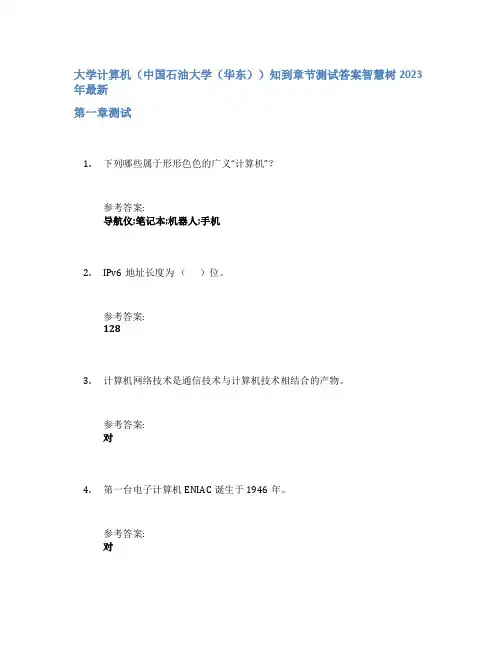 大学计算机（中国石油大学（华东））知到章节测试答案智慧树 2023 年最新

第一章测试

1. 下列哪些属于形形色色的广义"计算机"？

参考答案:
导航仪;笔记本;机器人;手机

2. IPv6 地址长度为（ ）位。

参考答案:
128

3. 计算机网络技术是通信技术与计算机技术相结合的产物。

参考答案:
对

4. 第一台电子计算机 ENIAC 诞生于 1946 年。

参考答案:
对